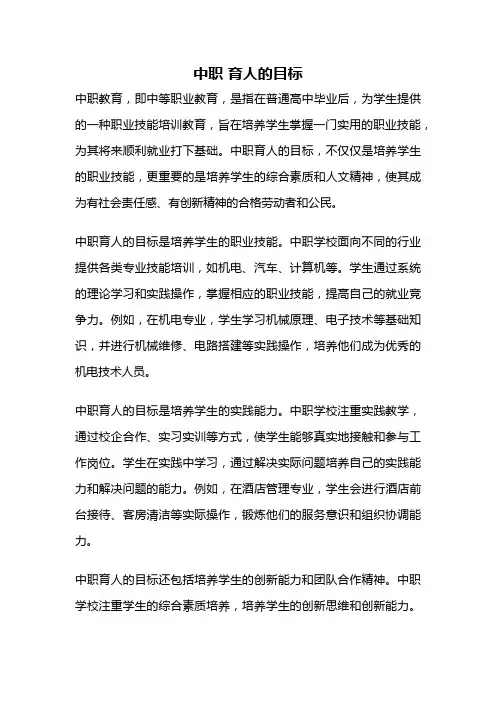 中职 育人的目标

中职教育，即中等职业教育，是指在普通高中毕业后，为学生提供的一种职业技能培训教育，旨在培养学生掌握一门实用的职业技能，为其将来顺利就业打下基础。中职育人的目标，不仅仅是培养学生的职业技能，更重要的是培养学生的综合素质和人文精神，使其成为有社会责任感、有创新精神的合格劳动者和公民。

中职育人的目标是培养学生的职业技能。中职学校面向不同的行业提供各类专业技能培训，如机电、汽车、计算机等。学生通过系统的理论学习和实践操作，掌握相应的职业技能，提高自己的就业竞争力。例如，在机电专业，学生学习机械原理、电子技术等基础知识，并进行机械维修、电路搭建等实践操作，培养他们成为优秀的机电技术人员。

中职育人的目标是培养学生的实践能力。中职学校注重实践教学，通过校企合作、实习实训等方式，使学生能够真实地接触和参与工作岗位。学生在实践中学习，通过解决实际问题培养自己的实践能力和解决问题的能力。例如，在酒店管理专业，学生会进行酒店前台接待、客房清洁等实际操作，锻炼他们的服务意识和组织协调能力。

中职育人的目标还包括培养学生的创新能力和团队合作精神。中职学校注重学生的综合素质培养，培养学生的创新思维和创新能力。